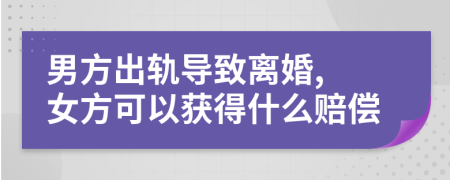 男方出轨导致离婚,
女方可以获得什么赔偿